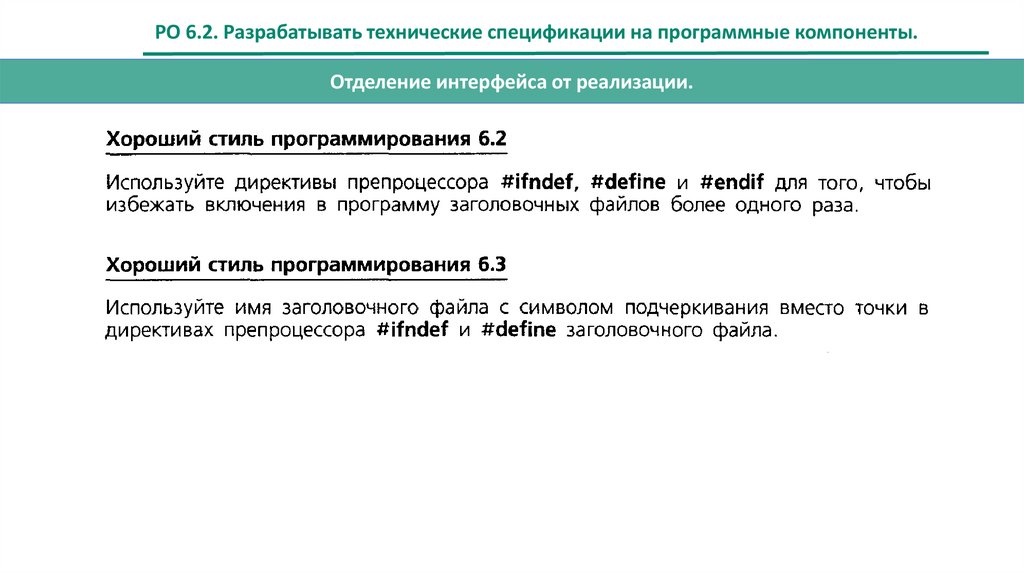 РО 6.2. Разрабатывать технические спецификации на программные компоненты.

Отделение интерфейса от реализации.

Хороший стиль программирования 6.2

Используйте директивы препроцессора #ifndef, #define и #endif для того, чтобы избежать включения в программу заголовочных файлов более одного раза.

Хороший стиль программирования 6.3

Используйте имя заголовочного файла с символом подчеркивания вместо точки в директивах препроцессора #ifndef и #define заголовочного файла.